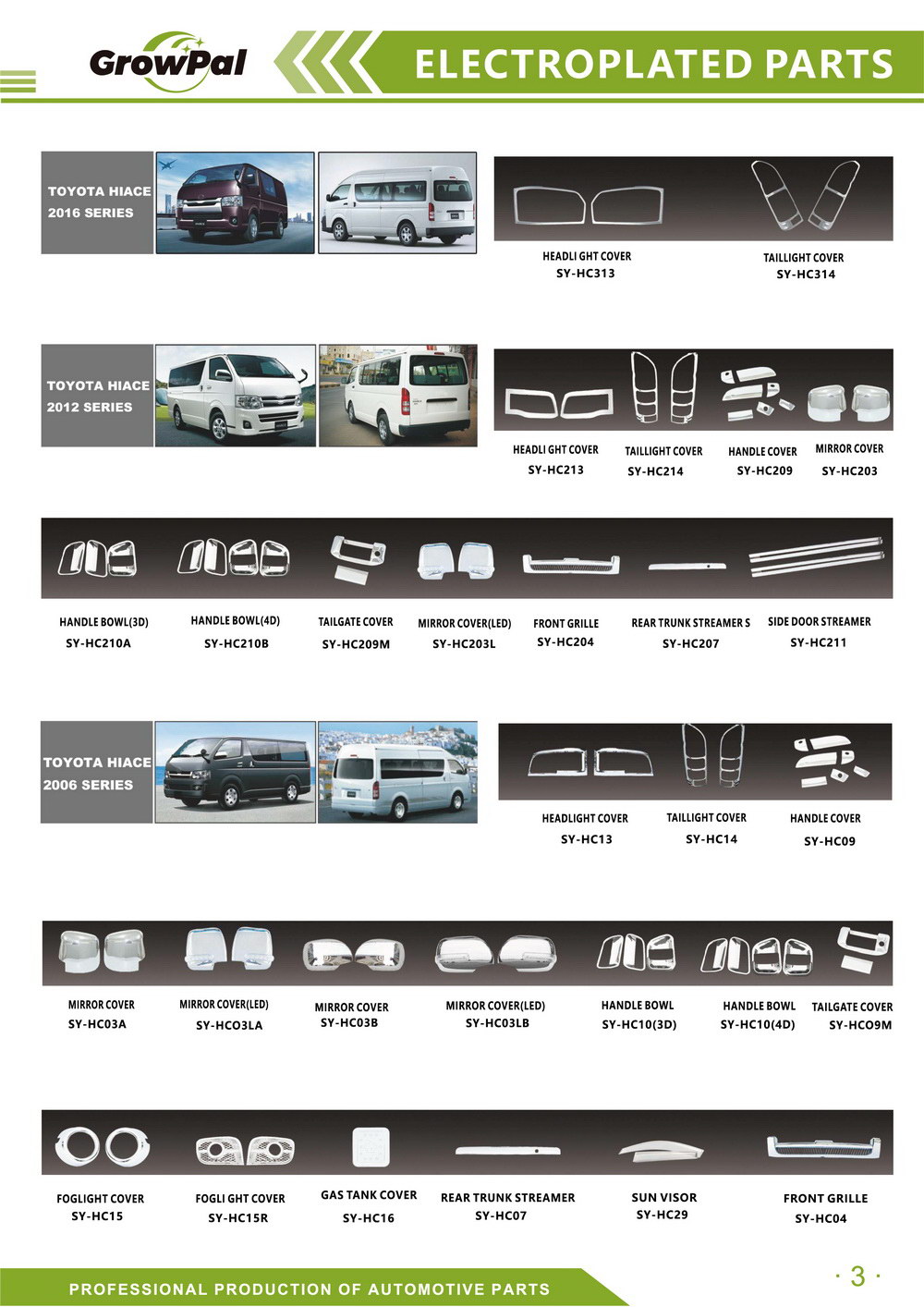 GrowPal

ELECTROPLATED PARTS

TOYOTA HIACE 2016 SERIES

HEADLI GHT COVER
SY-HC313

TAILLIGHT COVER
SY-HC314

TOYOTA HIACE 2012 SERIES

HEADLI GHT COVER
SY-HC213

TAILLIGHT COVER
SY-HC214

HANDLE COVER
SY-HC209

MIRROR COVER
SY-HC203

HANDLE BOWL(3D)
SY-HC210A

HANDLE BOWL(4D)
SY-HC210B

TAILGATE COVER
SY-HC209M

MIRROR COVER(LED)
SY-HC203L

FRONT GRILLE
SY-HC204

REAR TRUNK STREAMER S
SY-HC207

SIDE DOOR STREAMER
SY-HC211

TOYOTA HIACE 2006 SERIES

HEADLIGHT COVER
SY-HC13

TAILLIGHT COVER
SY-HC14

HANDLE COVER
SY-HC09

MIRROR COVER
SY-HC03A

MIRROR COVER(LED)
SY-HCO3LA

MIRROR COVER
SY-HC03B

MIRROR COVER(LED)
SY-HC03LB

HANDLE BOWL
SY-HC10(3D)

HANDLE BOWL
SY-HC10(4D)

TAILGATE COVER
SY-HCO9M

FOGLIGHT COVER
SY-HC15

FOGLI GHT COVER
SY-HC15R

GAS TANK COVER
SY-HC16

REAR TRUNK STREAMER
SY-HC07

SUN VISOR
SY-HC29

FRONT GRILLE
SY-HC04

PROFESSIONAL PRODUCTION OF AUTOMOTIVE PARTS

· 3 ·